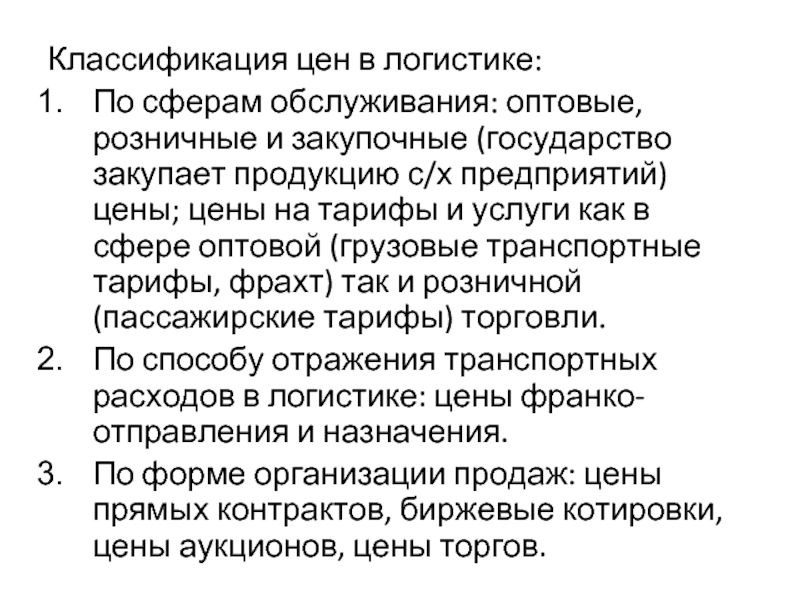 Классификация цен в логистике:

1. По сферам обслуживания: оптовые, розничные и закупочные (государство закупает продукцию с/х предприятий) цены; цены на тарифы и услуги как в сфере оптовой (грузовые транспортные тарифы, фрахт) так и розничной (пассажирские тарифы) торговли.
2. По способу отражения транспортных расходов в логистике: цены франко-отправления и назначения.
3. По форме организации продаж: цены прямых контрактов, биржевые котировки, цены аукционов, цены торгов.